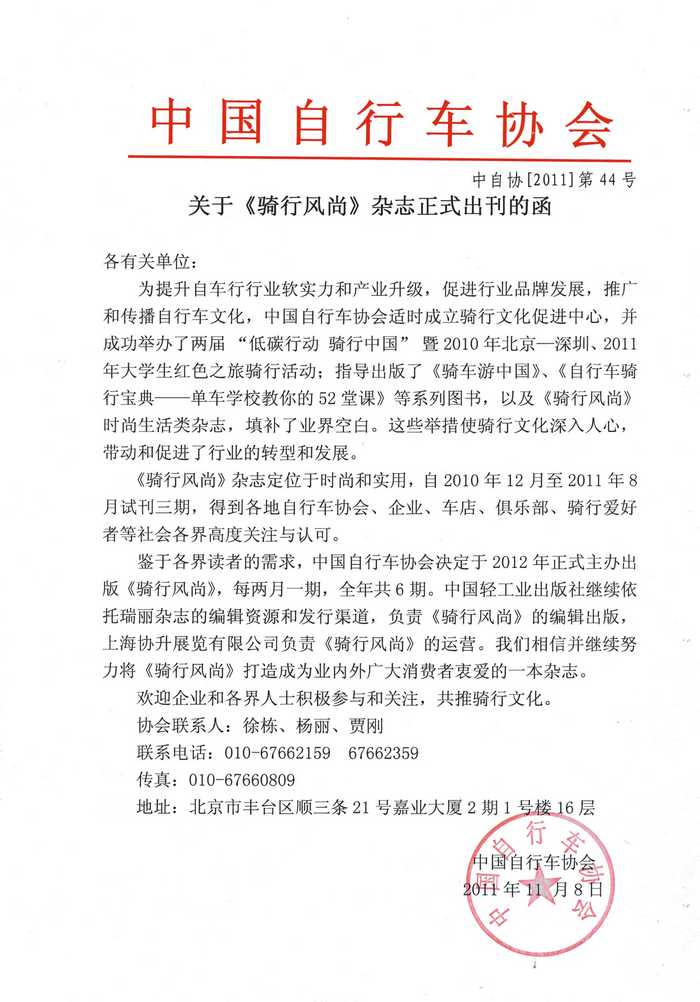 中国自行车协会

中自协[2011]第44号

关于《骑行风尚》杂志正式出刊的函

各有关单位：

为提升自车行行业软实力和产业升级，促进行业品牌发展，推广和传播自行车文化，中国自行车协会适时成立骑行文化促进中心，并成功举办了两届“低碳行动 骑行中国”暨2010年北京—深圳、2011年大学生红色之旅骑行活动；指导出版了《骑车游中国》、《自行车骑行宝典——单车学校教你的52堂课》等系列图书，以及《骑行风尚》时尚生活类杂志，填补了业界空白。这些举措使骑行文化深入人心，带动和促进了行业的转型和发展。

《骑行风尚》杂志定位于时尚和实用，自2010年12月至2011年8月试刊三期，得到各地自行车协会、企业、车店、俱乐部、骑行爱好者等社会各界高度关注与认可。

鉴于各界读者的需求，中国自行车协会决定于2012年正式主办出版《骑行风尚》，每两月一期，全年共6期。中国轻工业出版社继续依托瑞丽杂志的编辑资源和发行渠道，负责《骑行风尚》的编辑出版，上海协升展览有限公司负责《骑行风尚》的运营。我们相信并继续努力将《骑行风尚》打造成为业内外广大消费者衷爱的一本杂志。

欢迎企业和各界人士积极参与和关注，共推骑行文化。

协会联系人：徐栋、杨丽、贾刚

联系电话：010-67662159　67662359

传真：010-67660809

地址：北京市丰台区顺三条21号嘉业大厦2期1号楼16层

中国自行车协会

2011年11月8日

中国自行车协会